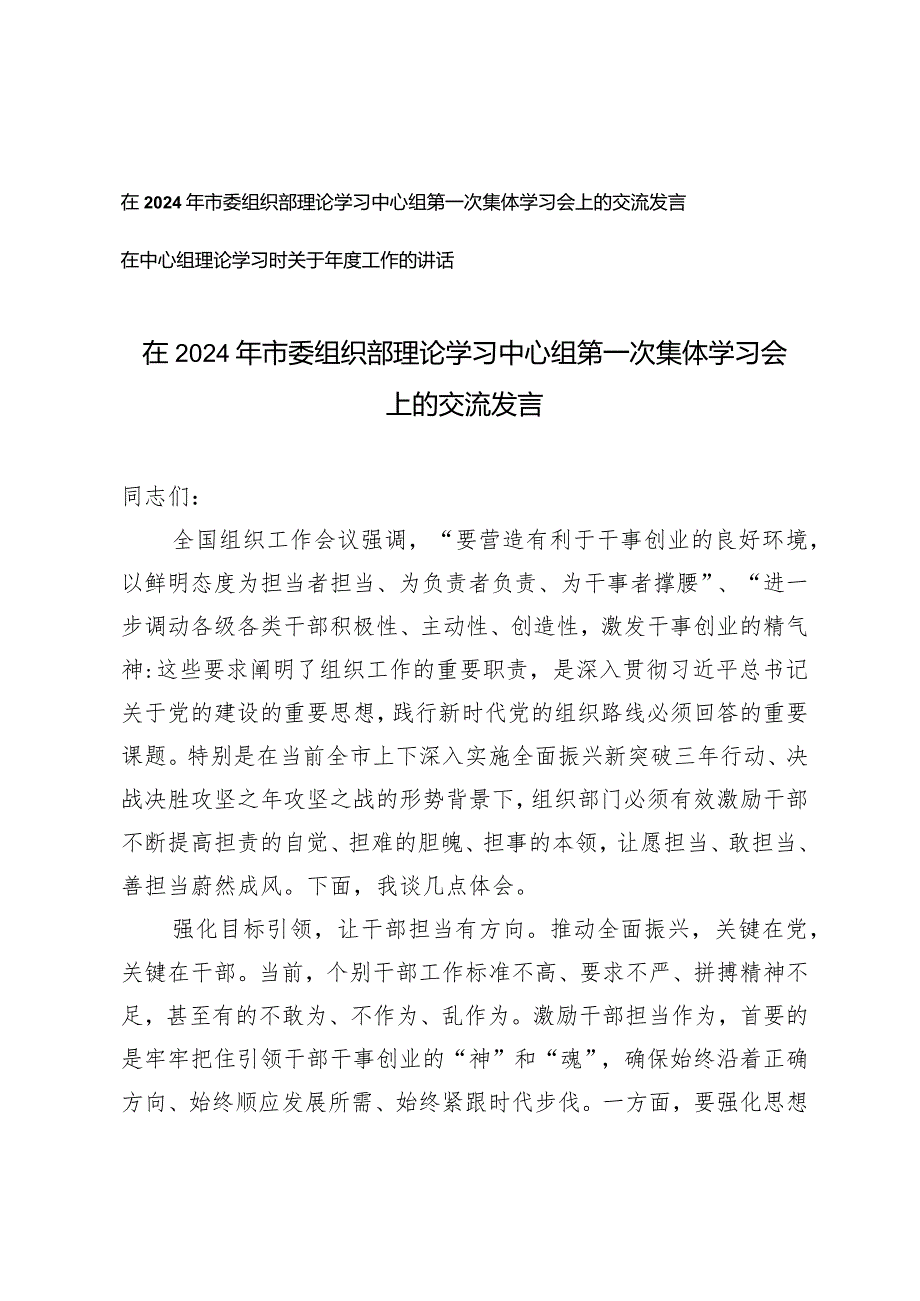 在2024年市委组织部理论学习中心组第一次集体学习会上的交流发言

在中心组理论学习时关于年度工作的讲话

在2024年市委组织部理论学习中心组第一次集体学习会上的交流发言

同志们：

全国组织工作会议强调，“要营造有利于干事创业的良好环境，以鲜明态度为担当者担当、为负责者负责、为干事者撑腰”、“进一步调动各级各类干部积极性、主动性、创造性，激发干事创业的精气神:这些要求阐明了组织工作的重要职责，是深入贯彻习近平总书记关于党的建设的重要思想,践行新时代党的组织路线必须回答的重要课题。特别是在当前全市上下深入实施全面振兴新突破三年行动、决战决胜攻坚之年攻坚之战的形势背景下,组织部门必须有效激励干部不断提高担责的自觉、担难的胆魄、担事的本领，让愿担当、敢担当、善担当蔚然成风。下面，我谈几点体会。

强化目标引领，让干部担当有方向。推动全面振兴，关键在党，关键在干部。当前，个别干部工作标准不高、要求不严、拼搏精神不足，甚至有的不敢为、不作为、乱作为。激励干部担当作为，首要的是牢牢把住引领干部干事创业的“神”和“魂”，确保始终沿着正确方向、始终顺应发展所需、始终紧跟时代步伐。一方面，要强化思想